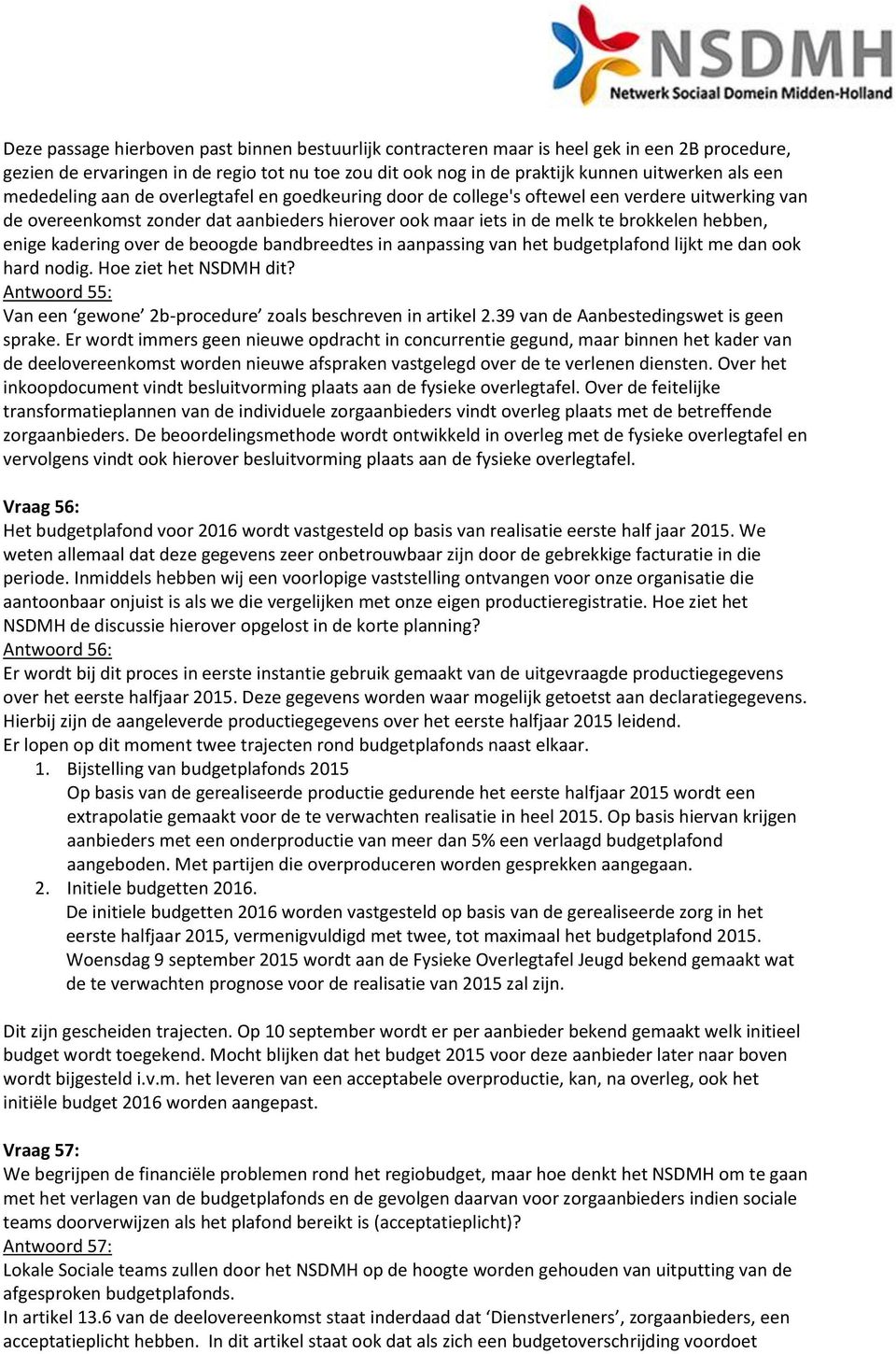 NSDMH
Netwerk Sociaal Domein Midden-Holland

Deze passage hierboven past binnen bestuurlijk contracteren maar is heel gek in een 2B procedure, gezien de ervaringen in de regio tot nu toe zou dit ook nog in de praktijk kunnen uitwerken als een mededeling aan de overlegtafel en goedkeuring door de college's oftewel een verdere uitwerking van de overeenkomst zonder dat aanbieders hierover ook maar iets in de melk te brokkelen hebben, enige kadering over de beoogde bandbreedtes in aanpassing van het budgetplafond lijkt me dan ook hard nodig. Hoe ziet het NSDMH dit?
Antwoord 55:
Van een ‘gewone’ 2b-procedure’ zoals beschreven in artikel 2.39 van de Aanbestedingswet is geen sprake. Er wordt immers geen nieuwe opdracht in concurrentie gegund, maar binnen het kader van de deelovereenkomst worden nieuwe afspraken vastgelegd over de te verlenen diensten. Over het inkoopdocument vindt besluitvorming plaats aan de fysieke overlegtafel. Over de feitelijke transformatieplannen van de individuele zorgaanbieders vindt overleg plaats met de betreffende zorgaanbieders. De beoordelingsmethode wordt ontwikkeld in overleg met de fysieke overlegtafel en vervolgens vindt ook hierover besluitvorming plaats aan de fysieke overlegtafel.

Vraag 56:
Het budgetplafond voor 2016 wordt vastgesteld op basis van realisatie eerste half jaar 2015. We weten allemaal dat deze gegevens zeer onbetrouwbaar zijn door de gebrekkige facturatie in die periode. Inmiddels hebben wij een voorlopige vaststelling ontvangen voor onze organisatie die aantoonbaar onjuist is als we die vergelijken met onze eigen productieregistratie. Hoe ziet het NSDMH de discussie hierover opgelost in de korte planning?
Antwoord 56:
Er wordt bij dit proces in eerste instantie gebruik gemaakt van de uitgevraagde productiegegevens over het eerste halfjaar 2015. Deze gegevens worden waar mogelijk getoetst aan declaratiegegevens. Hierbij zijn de aangeleverde productiegegevens over het eerste halfjaar 2015 leidend.
Er lopen op dit moment twee trajecten rond budgetplafonds naast elkaar.
1. Bijstelling van budgetplafonds 2015
Op basis van de gerealiseerde productie gedurende het eerste halfjaar 2015 wordt een extrapolatie gemaakt voor de te verwachten realisatie in heel 2015. Op basis hiervan krijgen aanbieders met een onderproductie van meer dan 5% een verlaagd budgetplafond aangeboden. Met partijen die overproduceren worden gesprekken aangegaan.
2. Initiele budgetten 2016.
De initiele budgetten 2016 worden vastgesteld op basis van de gerealiseerde zorg in het eerste halfjaar 2015, vermenigvuldigd met twee, tot maximaal het budgetplafond 2015. Woensdag 9 september 2015 wordt aan de Fysieke Overlegtafel Jeugd bekend gemaakt wat de te verwachten prognose voor de realisatie van 2015 zal zijn.

Dit zijn gescheiden trajecten. Op 10 september wordt er per aanbieder bekend gemaakt welk initieel budget wordt toegekend. Mocht blijken dat het budget 2015 voor deze aanbieder later naar boven wordt bijgesteld i.v.m. het leveren van een acceptabele overproductie, kan, na overleg, ook het initiële budget 2016 worden aangepast.

Vraag 57:
We begrijpen de financiële problemen rond het regiobudget, maar hoe denkt het NSDMH om te gaan met het verlagen van de budgetplafonds en de gevolgen daarvan voor zorgaanbieders indien sociale teams doorverwijzen als het plafond bereikt is (acceptatieplicht)?
Antwoord 57:
Lokale Sociale teams zullen door het NSDMH op de hoogte worden gehouden van uitputting van de afgesproken budgetplafonds.
In artikel 13.6 van de deelovereenkomst staat inderdaad dat ‘Dienstverleners’, zorgaanbieders, een acceptatieplicht hebben. In dit artikel staat ook dat als zich een budgetoverschrijding voordoet